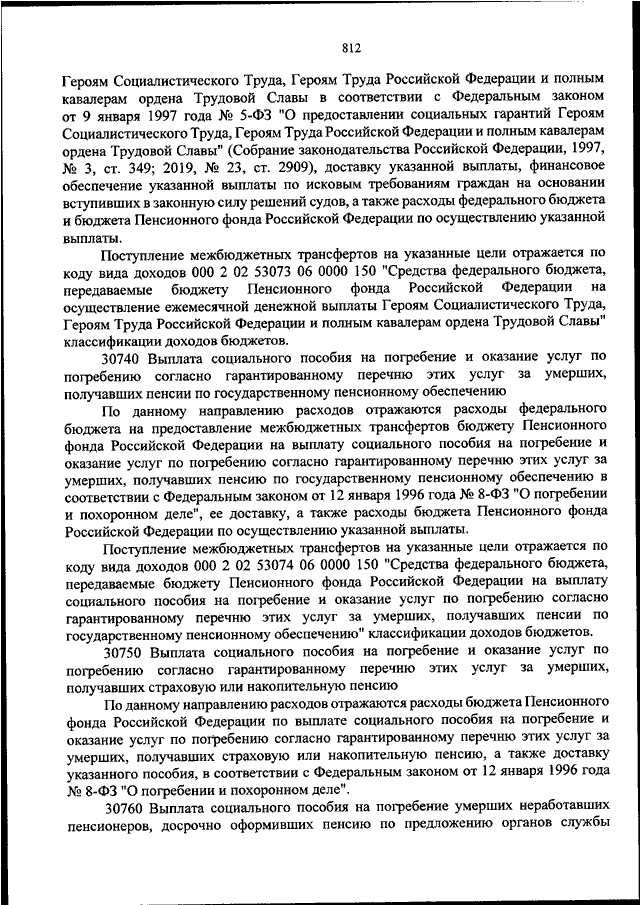 812

Героям Социалистического Труда, Героям Труда Российской Федерации и полным кавалерам ордена Трудовой Славы в соответствии с Федеральным законом от 9 января 1997 года № 5-ФЗ "О предоставлении социальных гарантий Героям Социалистического Труда, Героям Труда Российской Федерации и полным кавалерам ордена Трудовой Славы" (Собрание законодательства Российской Федерации, 1997, № 3, ст. 349; 2019, № 23, ст. 2909), доставку указанной выплаты, финансовое обеспечение указанной выплаты по исковым требованиям граждан на основании вступивших в законную силу решений судов, а также расходы федерального бюджета и бюджета Пенсионного фонда Российской Федерации по осуществлению указанной выплаты.

Поступление межбюджетных трансфертов на указанные цели отражается по коду вида доходов 000 2 02 53073 06 0000 150 "Средства федерального бюджета, передаваемые бюджету Пенсионного фонда Российской Федерации на осуществление ежемесячной денежной выплаты Героям Социалистического Труда, Героям Труда Российской Федерации и полным кавалерам ордена Трудовой Славы" классификации доходов бюджетов.

30740 Выплата социального пособия на погребение и оказание услуг по погребению согласно гарантированному перечню этих услуг за умерших, получавших пенсии по государственному пенсионному обеспечению

По данному направлению расходов отражаются расходы федерального бюджета на предоставление межбюджетных трансфертов бюджету Пенсионного фонда Российской Федерации на выплату социального пособия на погребение и оказание услуг по погребению согласно гарантированному перечню этих услуг за умерших, получавших пенсию по государственному пенсионному обеспечению в соответствии с Федеральным законом от 12 января 1996 года № 8-ФЗ "О погребении и похоронном деле", ее доставку, а также расходы бюджета Пенсионного фонда Российской Федерации по осуществлению указанной выплаты.

Поступление межбюджетных трансфертов на указанные цели отражается по коду вида доходов 000 2 02 53074 06 0000 150 "Средства федерального бюджета, передаваемые бюджету Пенсионного фонда Российской Федерации на выплату социального пособия на погребение и оказание услуг по погребению согласно гарантированному перечню этих услуг за умерших, получавших пенсии по государственному пенсионному обеспечению" классификации доходов бюджетов.

30750 Выплата социального пособия на погребение и оказание услуг по погребению согласно гарантированному перечню этих услуг за умерших, получавших страховую или накопительную пенсию

По данному направлению расходов отражаются расходы бюджета Пенсионного фонда Российской Федерации по выплате социального пособия на погребение и оказание услуг по погребению согласно гарантированному перечню этих услуг за умерших, получавших страховую или накопительную пенсию, а также доставку указанного пособия, в соответствии с Федеральным законом от 12 января 1996 года № 8-ФЗ "О погребении и похоронном деле".

30760 Выплата социального пособия на погребение умерших неработавших пенсионеров, досрочно оформивших пенсию по предложению органов службы